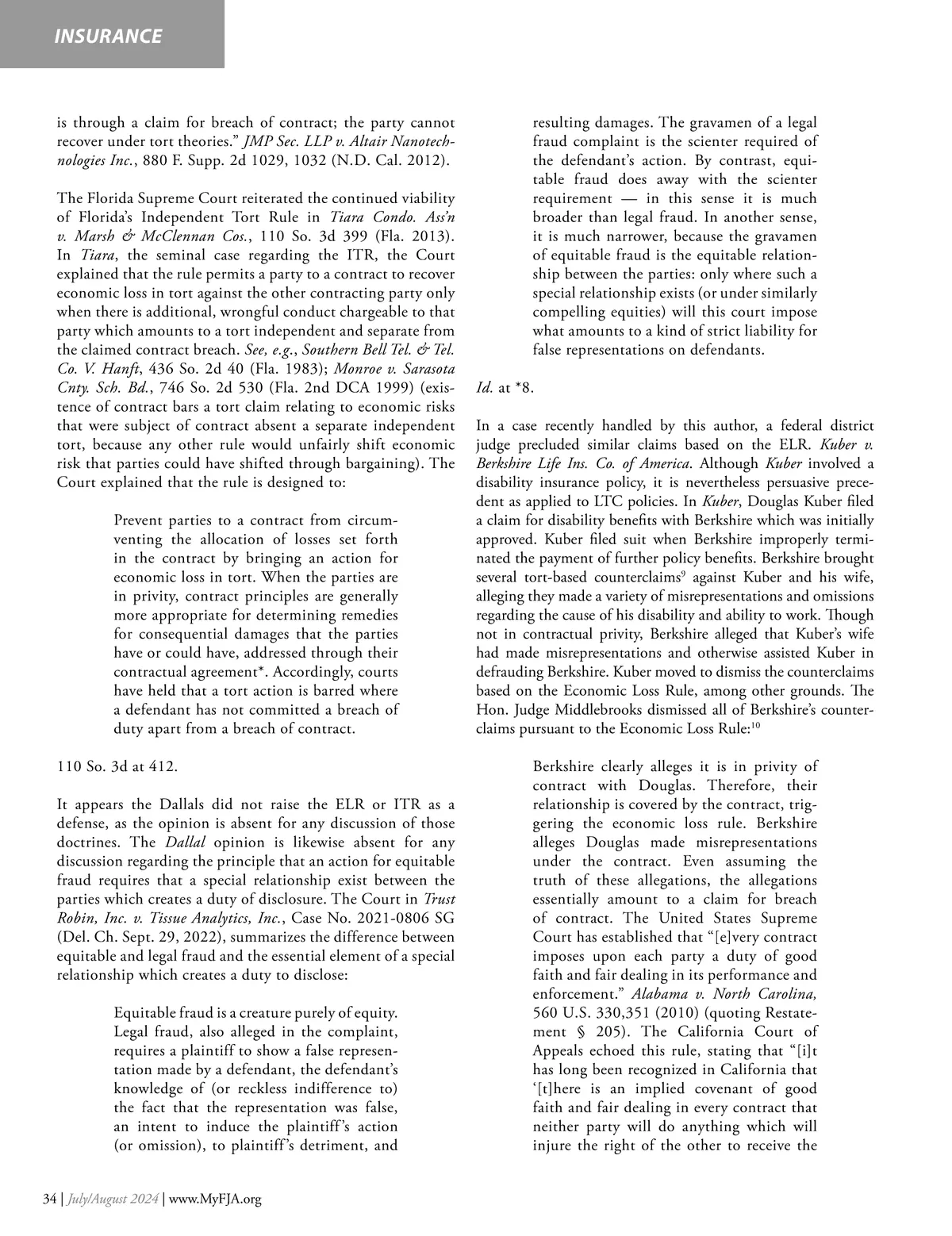 INSURANCE

is through a claim for breach of contract; the party cannot recover under tort theories." JMP Sec. LLP v. Altair Nanotechnologies Inc., 880 F. Supp. 2d 1029, 1032 (N.D. Cal. 2012).

The Florida Supreme Court reiterated the continued viability of Florida's Independent Tort Rule in Tiara Condo. Ass'n v. Marsh & McClennan Cos., 110 So. 3d 399 (Fla. 2013). In Tiara, the seminal case regarding the ITR, the Court explained that the rule permits a party to a contract to recover economic loss in tort against the other contracting party only when there is additional, wrongful conduct chargeable to that party which amounts to a tort independent and separate from the claimed contract breach. See, e.g., Southern Bell Tel. & Tel. Co. V. Hanft, 436 So. 2d 40 (Fla. 1983); Monroe v. Sarasota Cnty. Sch. Bd., 746 So. 2d 530 (Fla. 2nd DCA 1999) (existence of contract bars a tort claim relating to economic risks that were subject of contract absent a separate independent tort, because any other rule would unfairly shift economic risk that parties could have shifted through bargaining). The Court explained that the rule is designed to:

Prevent parties to a contract from circumventing the allocation of losses set forth in the contract by bringing an action for economic loss in tort. When the parties are in privity, contract principles are generally more appropriate for determining remedies for consequential damages that the parties have or could have, addressed through their contractual agreement*. Accordingly, courts have held that a tort action is barred where a defendant has not committed a breach of duty apart from a breach of contract.

110 So. 3d at 412.

It appears the Dallals did not raise the ELR or ITR as a defense, as the opinion is absent for any discussion of those doctrines. The Dallal opinion is likewise absent for any discussion regarding the principle that an action for equitable fraud requires that a special relationship exist between the parties which creates a duty of disclosure. The Court in Trust Robin, Inc. v. Tissue Analytics, Inc., Case No. 2021-0806 SG (Del. Ch. Sept. 29, 2022), summarizes the difference between equitable and legal fraud and the essential element of a special relationship which creates a duty to disclose:

Equitable fraud is a creature purely of equity. Legal fraud, also alleged in the complaint, requires a plaintiff to show a false representation made by a defendant, the defendant's knowledge of (or reckless indifference to) the fact that the representation was false, an intent to induce the plaintiff's action (or omission), to plaintiff's detriment, and resulting damages. The gravamen of a legal fraud complaint is the scienter required of the defendant's action. By contrast, equitable fraud does away with the scienter requirement — in this sense it is much broader than legal fraud. In another sense, it is much narrower, because the gravamen of equitable fraud is the equitable relationship between the parties: only where such a special relationship exists (or under similarly compelling equities) will this court impose what amounts to a kind of strict liability for false representations on defendants.

Id. at *8.

In a case recently handled by this author, a federal district judge precluded similar claims based on the ELR. Kuber v. Berkshire Life Ins. Co. of America. Although Kuber involved a disability insurance policy, it is nevertheless persuasive precedent as applied to LTC policies. In Kuber, Douglas Kuber filed a claim for disability benefits with Berkshire which was initially approved. Kuber filed suit when Berkshire improperly terminated the payment of further policy benefits. Berkshire brought several tort-based counterclaims$^9$ against Kuber and his wife, alleging they made a variety of misrepresentations and omissions regarding the cause of his disability and ability to work. Though not in contractual privity, Berkshire alleged that Kuber's wife had made misrepresentations and otherwise assisted Kuber in defrauding Berkshire. Kuber moved to dismiss the counterclaims based on the Economic Loss Rule, among other grounds. The Hon. Judge Middlebrooks dismissed all of Berkshire's counterclaims pursuant to the Economic Loss Rule:$^{10}$

Berkshire clearly alleges it is in privity of contract with Douglas. Therefore, their relationship is covered by the contract, triggering the economic loss rule. Berkshire alleges Douglas made misrepresentations under the contract. Even assuming the truth of these allegations, the allegations essentially amount to a claim for breach of contract. The United States Supreme Court has established that "[e]very contract imposes upon each party a duty of good faith and fair dealing in its performance and enforcement." Alabama v. North Carolina, 560 U.S. 330,351 (2010) (quoting Restatement § 205). The California Court of Appeals echoed this rule, stating that "[i]t has long been recognized in California that '[t]here is an implied covenant of good faith and fair dealing in every contract that neither party will do anything which will injure the right of the other to receive the

34 | July/August 2024 | www.MyFJA.org